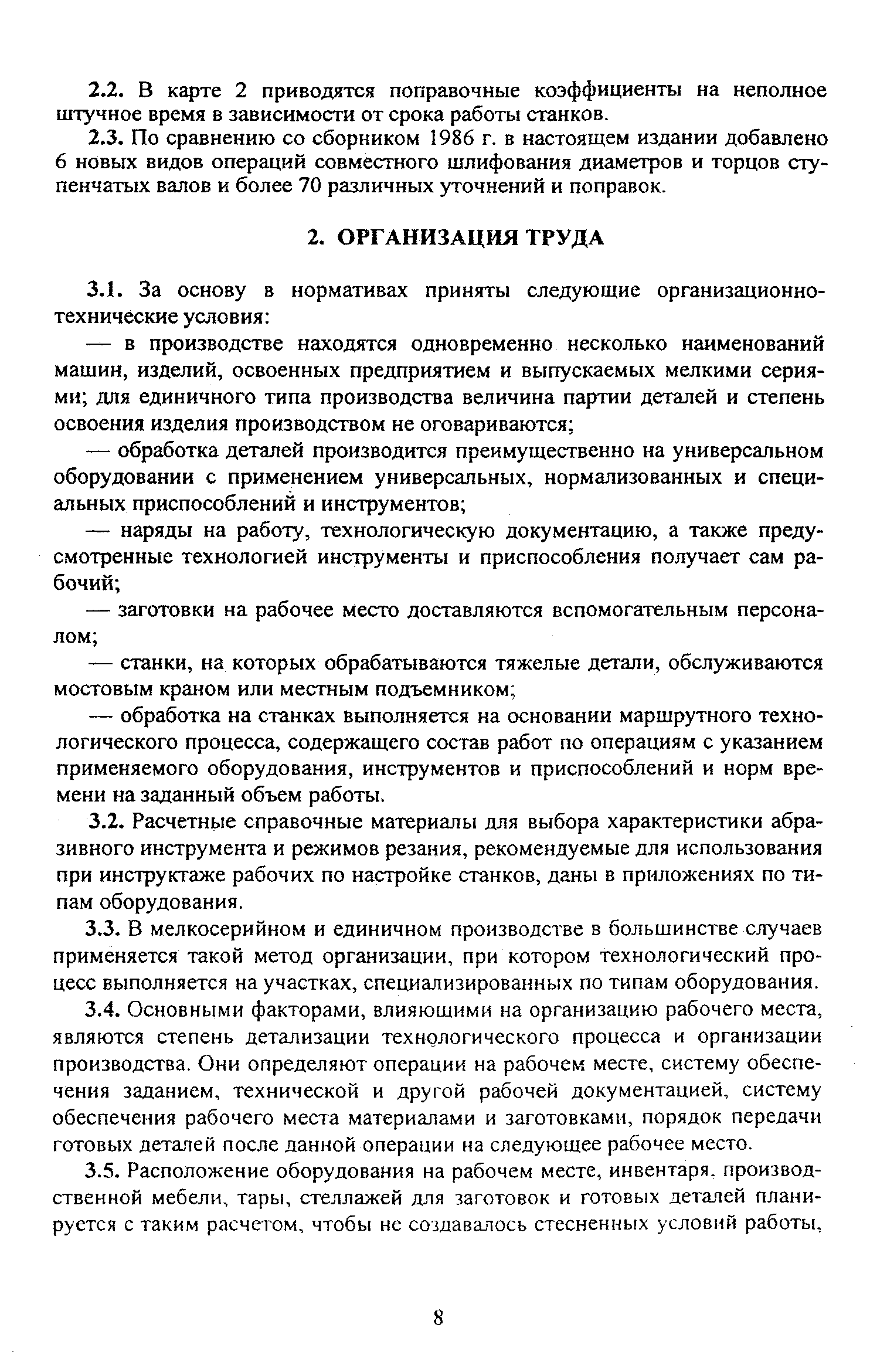 2.2. В карте 2 приводятся поправочные коэффициенты на неполное штучное время в зависимости от срока работы станков.

2.3. По сравнению со сборником 1986 г. в настоящем издании добавлено 6 новых видов операций совместного шлифования диаметров и торцов ступенчатых валов и более 70 различных уточнений и поправок.

2. ОРГАНИЗАЦИЯ ТРУДА

3.1. За основу в нормативах приняты следующие организационно-технические условия:

— в производстве находятся одновременно несколько наименований машин, изделий, освоенных предприятием и выпускаемых мелкими сериями; для единичного типа производства величина партии деталей и степень освоения изделия производством не оговариваются;

— обработка деталей производится преимущественно на универсальном оборудовании с применением универсальных, нормализованных и специальных приспособлений и инструментов;

— наряды на работу, технологическую документацию, а также предусмотренные технологией инструменты и приспособления получает сам рабочий;

— заготовки на рабочее место доставляются вспомогательным персоналом;

— станки, на которых обрабатываются тяжелые детали, обслуживаются мостовым краном или местным подъемником;

— обработка на станках выполняется на основании маршрутного технологического процесса, содержащего состав работ по операциям с указанием применяемого оборудования, инструментов и приспособлений и норм времени на заданный объем работы.

3.2. Расчетные справочные материалы для выбора характеристики абразивного инструмента и режимов резания, рекомендуемые для использования при инструктаже рабочих по настройке станков, даны в приложениях по типам оборудования.

3.3. В мелкосерийном и единичном производстве в большинстве случаев применяется такой метод организации, при котором технологический процесс выполняется на участках, специализированных по типам оборудования.

3.4. Основными факторами, влияющими на организацию рабочего места, являются степень детализации технологического процесса и организации производства. Они определяют операции на рабочем месте, систему обеспечения заданием, технической и другой рабочей документацией, систему обеспечения рабочего места материалами и заготовками, порядок передачи готовых деталей после данной операции на следующее рабочее место.

3.5. Расположение оборудования на рабочем месте, инвентаря, производственной мебели, тары, стеллажей для заготовок и готовых деталей планируется с таким расчетом, чтобы не создавалось стесненных условий работы,

8